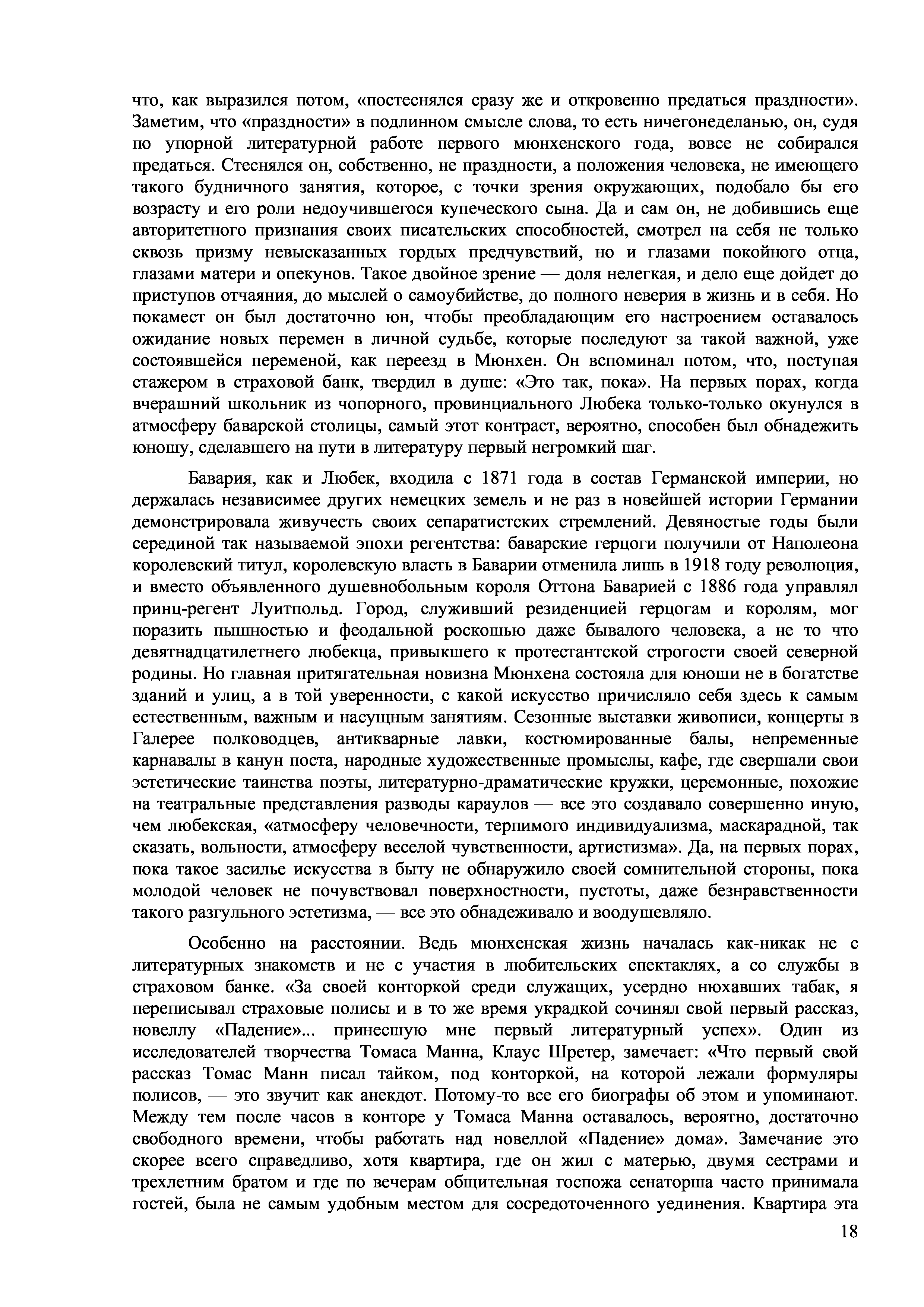 что, как выразился потом, «постеснялся сразу же и откровенно предаться праздности». Заметим, что «праздности» в подлинном смысле слова, то есть ничегонеделанью, он, судя по упорной литературной работе первого мюнхенского года, вовсе не собирался предаться. Стеснялся он, собственно, не праздности, а положения человека, не имеющего такого будничного занятия, которое, с точки зрения окружающих, подобало бы его возрасту и его роли недоучившегося купеческого сына. Да и сам он, не добившись еще авторитетного признания своих писательских способностей, смотрел на себя не только сквозь призму невысказанных гордых предчувствий, но и глазами покойного отца, глазами матери и опекунов. Такое двойное зрение — доля нелегкая, и дело еще дойдет до приступов отчаяния, до мыслей о самоубийстве, до полного неверия в жизнь и в себя. Но покамест он был достаточно юн, чтобы преобладающим его настроением оставалось ожидание новых перемен в личной судьбе, которые последуют за такой важной, уже состоявшейся переменой, как переезд в Мюнхен. Он вспоминал потом, что, поступая стажером в страховой банк, твердил в душе: «Это так, пока». На первых порах, когда вчерашний школьник из чопорного, провинциального Любека только-только окунулся в атмосферу баварской столицы, самый этот контраст, вероятно, способен был обнадежить юношу, сделавшего на пути в литературу первый негромкий шаг.

Бавария, как и Любек, входила с 1871 года в состав Германской империи, но держалась независимее других немецких земель и не раз в новейшей истории Германии демонстрировала живучесть своих сепаратистских стремлений. Девяностые годы были серединой так называемой эпохи регентства: баварские герцоги получили от Наполеона королевский титул, королевскую власть в Баварии отменила лишь в 1918 году революция, и вместо объявленного душевнобольным короля Оттона Баварией с 1886 года управлял принц-регент Луитпольд. Город, служивший резиденцией герцогам и королям, мог поразить пышностью и феодальной роскошью даже бывалого человека, а не то что девятнадцатилетнего любекца, привыкшего к протестантской строгости своей северной родины. Но главная притягательная новизна Мюнхена состояла для юноши не в богатстве зданий и улиц, а в той уверенности, с какой искусство причисляло себя здесь к самым естественным, важным и насущным занятиям. Сезонные выставки живописи, концерты в Галерее полководцев, антикварные лавки, костюмированные балы, непременные карнавалы в канун поста, народные художественные промыслы, кафе, где свершали свои эстетические таинства поэты, литературно-драматические кружки, церемонные, похожие на театральные представления разводы караулов — все это создавало совершенно иную, чем любекская, «атмосферу человечности, терпимого индивидуализма, маскарадной, так сказать, вольности, атмосферу веселой чувственности, артистизма». Да, на первых порах, пока такое засилье искусства в быту не обнаружило своей сомнительной стороны, пока молодой человек не почувствовал поверхностности, пустоты, даже безнравственности такого разгульного эстетизма, — все это обнадеживало и воодушевляло.

Особенно на расстоянии. Ведь мюнхенская жизнь началась как-никак не с литературных знакомств и не с участия в любительских спектаклях, а со службы в страховом банке. «За своей конторкой среди служащих, усердно нюхавших табак, я переписывал страховые полисы и в то же время украдкой сочинял свой первый рассказ, новеллу «Падение»... принесшую мне первый литературный успех». Один из исследователей творчества Томаса Манна, Клаус Шретер, замечает: «Что первый свой рассказ Томас Манн писал тайком, под конторкой, на которой лежали формуляры полисов, — это звучит как анекдот. Потому-то все его биографы об этом и упоминают. Между тем после часов в конторе у Томаса Манна оставалось, вероятно, достаточно свободного времени, чтобы работать над новеллой «Падение» дома». Замечание это скорее всего справедливо, хотя квартира, где он жил с матерью, двумя сестрами и трехлетним братом и где по вечерам общительная госпожа сенаторша часто принимала гостей, была не самым удобным местом для сосредоточенного уединения. Квартира эта

18